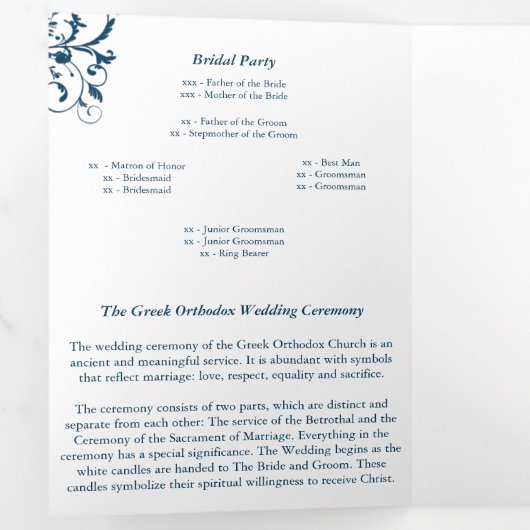 Bridal Party

xxx - Father of the Bride
xxx - Mother of the Bride

xx - Father of the Groom
xx - Stepmother of the Groom

xx - Matron of Honor
xx - Bridesmaid
xx - Bridesmaid

xx - Best Man
xx - Groomsman
xx - Groomsman

xx - Junior Groomsman
xx - Junior Groomsman
xx - Ring Bearer

The Greek Orthodox Wedding Ceremony

The wedding ceremony of the Greek Orthodox Church is an ancient and meaningful service. It is abundant with symbols that reflect marriage: love, respect, equality and sacrifice.

The ceremony consists of two parts, which are distinct and separate from each other: The service of the Betrothal and the Ceremony of the Sacrament of Marriage. Everything in the ceremony has a special significance. The Wedding begins as the white candles are handed to The Bride and Groom. These candles symbolize their spiritual willingness to receive Christ.